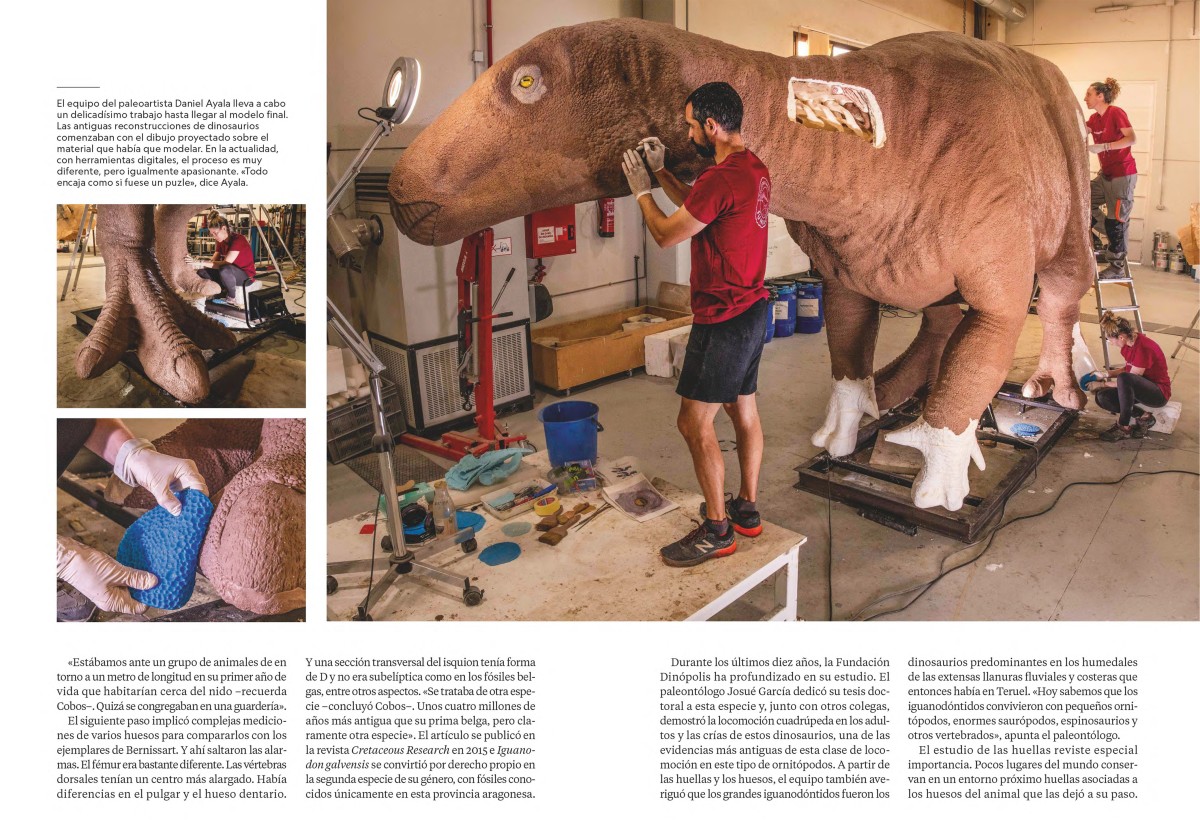 El equipo del paleoartista Daniel Ayala lleva a cabo un delicadísimo trabajo hasta llegar al modelo final. Las antiguas reconstrucciones de dinosaurios comenzaban con el dibujo proyectado sobre el material que había que modelar. En la actualidad, con herramientas digitales, el proceso es muy diferente, pero igualmente apasionante. «Todo encaja como si fuese un puzle», dice Ayala.

«Estábamos ante un grupo de animales de en torno a un metro de longitud en su primer año de vida que habitarían cerca del nido –recuerda Cobos–. Quizá se congregaban en una guardería».

El siguiente paso implicó complejas mediciones de varios huesos para compararlos con los ejemplares de Bernissart. Y ahí saltaron las alarmas. El fémur era bastante diferente. Las vértebras dorsales tenían un centro más alargado. Había diferencias en el pulgar y el hueso dentario.

Y una sección transversal del isquion tenía forma de D y no era subelíptica como en los fósiles belgas, entre otros aspectos. «Se trataba de otra especie –concluyó Cobos–. Unos cuatro millones de años más antigua que su prima belga, pero claramente otra especie». El artículo se publicó en la revista Cretaceous Research en 2015 e Iguanodon galvensis se convirtió por derecho propio en la segunda especie de su género, con fósiles conocidos únicamente en esta provincia aragonesa.

Durante los últimos diez años, la Fundación Dinópolis ha profundizado en su estudio. El paleontólogo Josué García dedicó su tesis doctoral a esta especie y, junto con otros colegas, demostró la locomoción cuadrúpeda en los adultos y las crías de estos dinosaurios, una de las evidencias más antiguas de esta clase de locomoción en este tipo de ornitópodos. A partir de las huellas y los huesos, el equipo también averiguó que los grandes iguanodóntidos fueron los

dinosaurios predominantes en los humedales de las extensas llanuras fluviales y costeras que entonces había en Teruel. «Hoy sabemos que los iguanodóntidos convivieron con pequeños ornitópodos, enormes saurópodos, espinosaurios y otros vertebrados», apunta el paleontólogo.

El estudio de las huellas reviste especial importancia. Pocos lugares del mundo conservan en un entorno próximo huellas asociadas a los huesos del animal que las dejó a su paso.